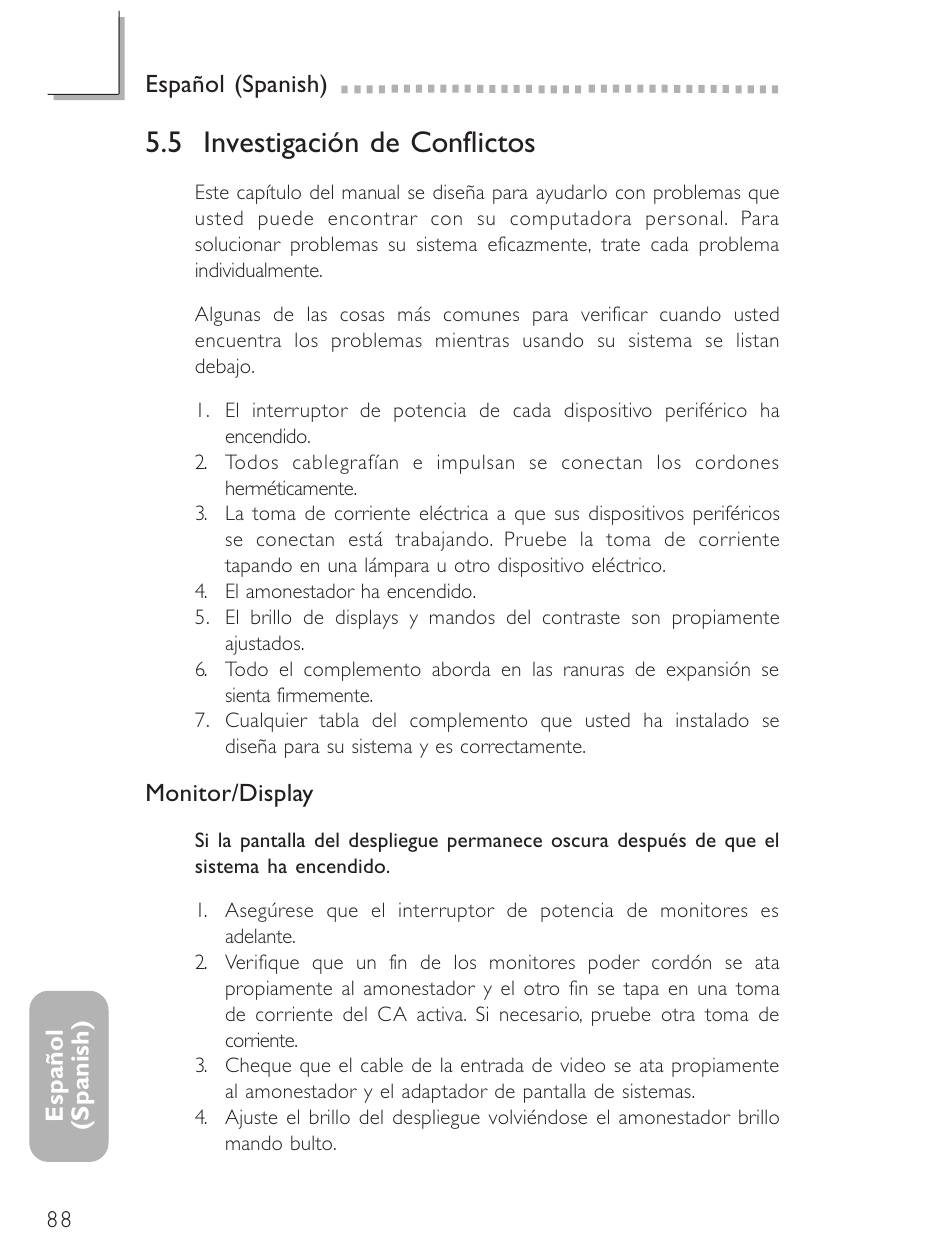 Español (Spanish)

5.5 Investigación de Conflictos

Este capítulo del manual se diseña para ayudarlo con problemas que usted puede encontrar con su computadora personal. Para solucionar problemas su sistema eficazmente, trate cada problema individualmente.

Algunas de las cosas más comunes para verificar cuando usted encuentra los problemas mientras usando su sistema se listan debajo.

1. El interruptor de potencia de cada dispositivo periférico ha encendido.
2. Todos cablegrafían e impulsan se conectan los cordones herméticamente.
3. La toma de corriente eléctrica a que sus dispositivos periféricos se conectan está trabajando. Pruebe la toma de corriente tapando en una lámpara u otro dispositivo eléctrico.
4. El amonestador ha encendido.
5. El brillo de displays y mandos del contraste son propiamente ajustados.
6. Todo el complemento aborda en las ranuras de expansión se sienta firmemente.
7. Cualquier tabla del complemento que usted ha instalado se diseña para su sistema y es correctamente.

Monitor/Display

Si la pantalla del despliegue permanece oscura después de que el sistema ha encendido.

1. Asegúrese que el interruptor de potencia de monitores es adelante.
2. Verifique que un fin de los monitores poder cordón se ata propiamente al amonestador y el otro fin se tapa en una toma de corriente del CA activa. Si necesario, pruebe otra toma de corriente.
3. Cheque que el cable de la entrada de video se ata propiamente al amonestador y el adaptador de pantalla de sistemas.
4. Ajuste el brillo del despliegue volviéndose el amonestador brillo mando bulto.

Español (Spanish)

88